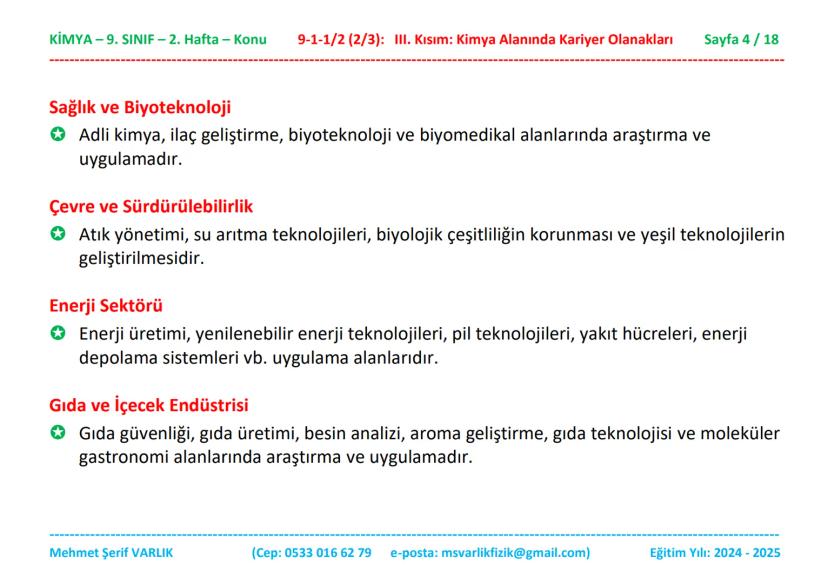 KİMYA – 9. SINIF – 2. Hafta – Konu 9-1-1/2 (2/3): III. Kısım: Kimya Alanında Kariyer Olanakları Sayfa 4 / 18

Sağlık ve Biyoteknoloji

Adli kimya, ilaç geliştirme, biyoteknoloji ve biyomedikal alanlarında araştırma ve uygulamadır.

Çevre ve Sürdürülebilirlik

Atık yönetimi, su arıtma teknolojileri, biyolojik çeşitliliğin korunması ve yeşil teknolojilerin geliştirilmesidir.

Enerji Sektörü

Enerji üretimi, yenilenebilir enerji teknolojileri, pil teknolojileri, yakıt hücreleri, enerji depolama sistemleri vb. uygulama alanlarıdır.

Gıda ve İçecek Endüstrisi

Gıda güvenliği, gıda üretimi, besin analizi, aroma geliştirme, gıda teknolojisi ve moleküler gastronomi alanlarında araştırma ve uygulamadır.

Mehmet Şerif VARLIK (Cep: 0533 016 62 79 e-posta: msvarlikfizik@gmail.com) Eğitim Yılı: 2024 - 2025